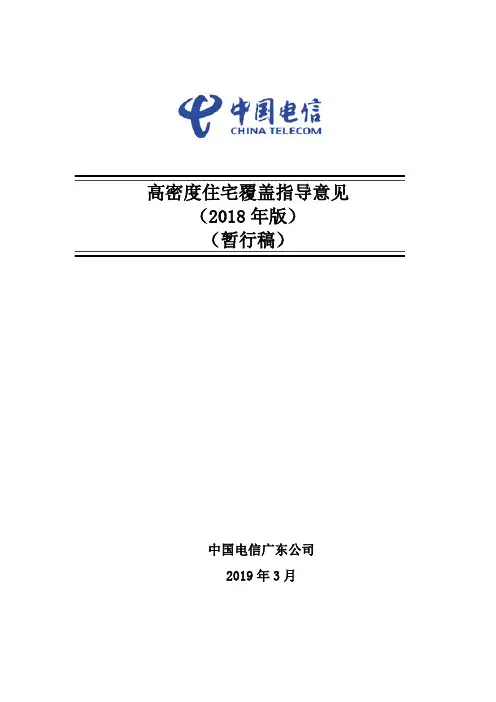 中国电信
CHINA TELECOM

高密度住宅覆盖指导意见
（2018年版）
（暂行稿）

中国电信广东公司
2019年3月